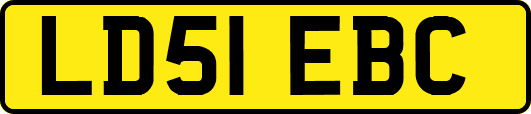 LD51 EBC